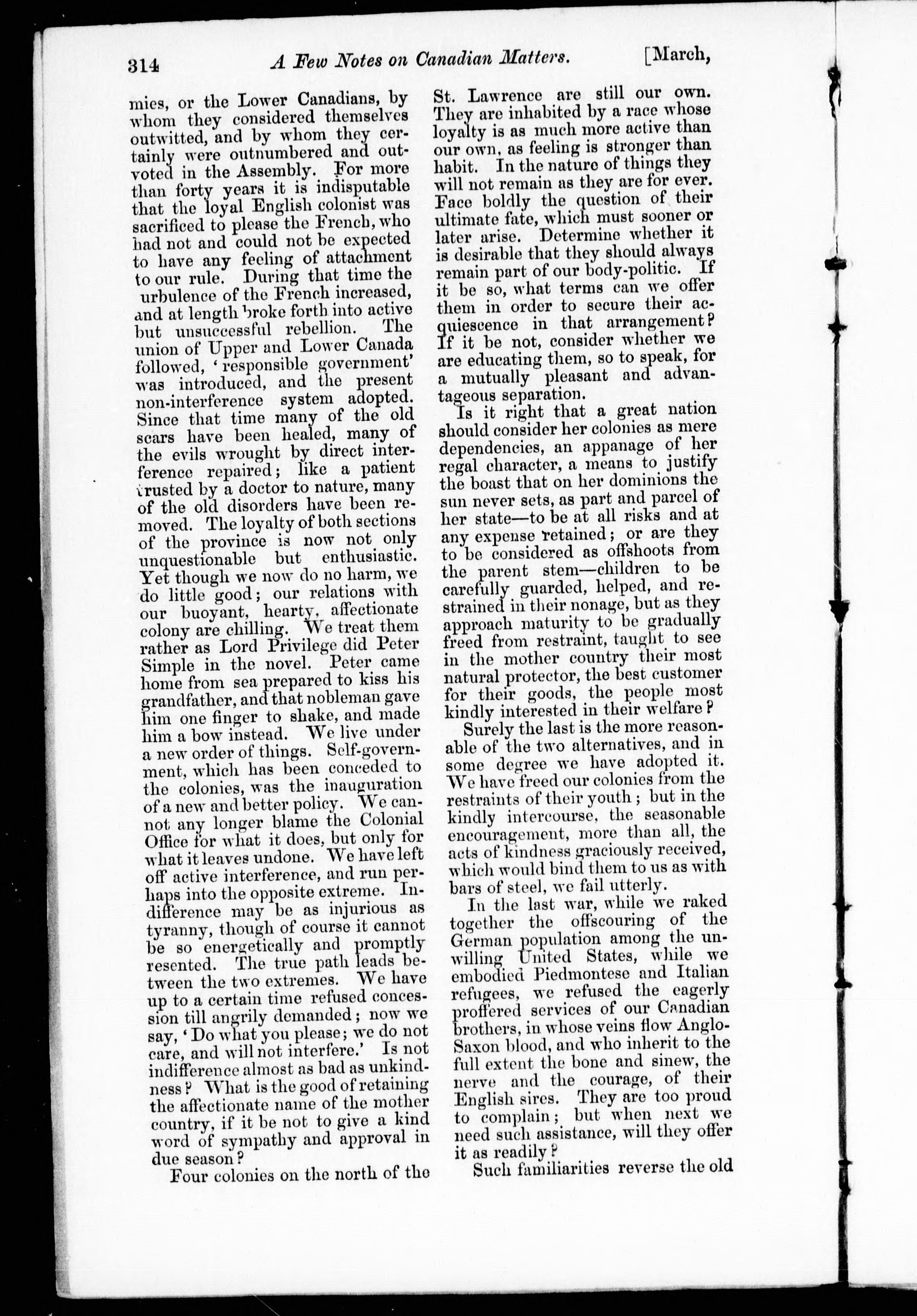 314 A Few Notes on Canadian Matters. [March,

mies, or the Lower Canadians, by whom they considered themselves outwitted, and by whom they certainly were outnumbered and outvoted in the Assembly. For more than forty years it is indisputable that the loyal English colonist was sacrificed to please the French, who had not and could not be expected to have any feeling of attachment to our rule. During that time the urbulence of the French increased, and at length broke forth into active but unsuccessful rebellion. The union of Upper and Lower Canada followed, 'responsible government' was introduced, and the present non-interference system adopted. Since that time many of the old scars have been healed, many of the evils wrought by direct interference repaired; like a patient trusted by a doctor to nature, many of the old disorders have been removed. The loyalty of both sections of the province is now not only unquestionable but enthusiastic. Yet though we now do no harm, we do little good; our relations with our buoyant, hearty, affectionate colony are chilling. We treat them rather as Lord Privilege did Peter Simple in the novel. Peter came home from sea prepared to kiss his grandfather, and that nobleman gave him one finger to shake, and made him a bow instead. We live under a new order of things. Self-government, which has been conceded to the colonies, was the inauguration of a new and better policy. We cannot any longer blame the Colonial Office for what it does, but only for what it leaves undone. We have left off active interference, and run perhaps into the opposite extreme. Indifference may be as injurious as tyranny, though of course it cannot be so energetically and promptly resented. The true path leads between the two extremes. We have up to a certain time refused concession till angrily demanded; now we say, 'Do what you please; we do not care, and will not interfere.' Is not indifference almost as bad as unkindness? What is the good of retaining the affectionate name of the mother country, if it be not to give a kind word of sympathy and approval in due season?

Four colonies on the north of the St. Lawrence are still our own. They are inhabited by a race whose loyalty is as much more active than our own, as feeling is stronger than habit. In the nature of things they will not remain as they are for ever. Face boldly the question of their ultimate fate, which must sooner or later arise. Determine whether it is desirable that they should always remain part of our body-politic. If it be so, what terms can we offer them in order to secure their acquiescence in that arrangement? If it be not, consider whether we are educating them, so to speak, for a mutually pleasant and advantageous separation.

Is it right that a great nation should consider her colonies as mere dependencies, an appanage of her regal character, a means to justify the boast that on her dominions the sun never sets, as part and parcel of her state—to be at all risks and at any expense retained; or are they to be considered as offshoots from the parent stem—children to be carefully guarded, helped, and restrained in their nonage, but as they approach maturity to be gradually freed from restraint, taught to see in the mother country their most natural protector, the best customer for their goods, the people most kindly interested in their welfare?

Surely the last is the more reasonable of the two alternatives, and in some degree we have adopted it. We have freed our colonies from the restraints of their youth; but in the kindly intercourse, the seasonable encouragement, more than all, the acts of kindness graciously received, which would bind them to us as with bars of steel, we fail utterly.

In the last war, while we raked together the offscouring of the German population among the unwilling United States, while we embodied Piedmontese and Italian refugees, we refused the eagerly proffered services of our Canadian brothers, in whose veins flow Anglo-Saxon blood, and who inherit to the full extent the bone and sinew, the nerve and the courage, of their English sires. They are too proud to complain; but when next we need such assistance, will they offer it as readily?

Such familiarities reverse the old